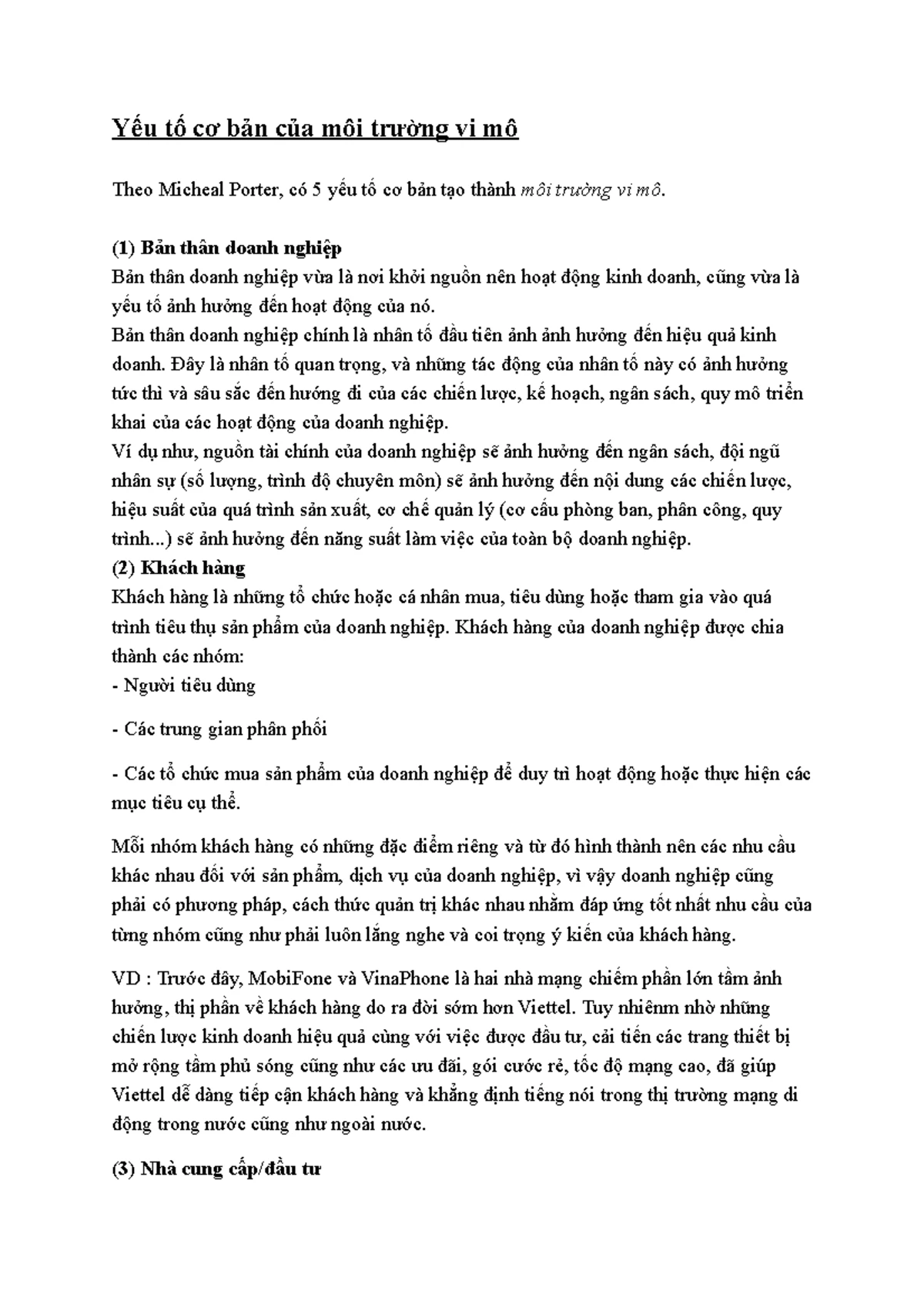 Yếu tố cơ bản của môi trường vi mô

Theo Micheal Porter, có 5 yếu tố cơ bản tạo thành môi trường vi mô.

(1) Bản thân doanh nghiệp
Bản thân doanh nghiệp vừa là nơi khởi nguồn nên hoạt động kinh doanh, cũng vừa là yếu tố ảnh hưởng đến hoạt động của nó.
Bản thân doanh nghiệp chính là nhân tố đầu tiên ảnh ảnh hưởng đến hiệu quả kinh doanh. Đây là nhân tố quan trọng, và những tác động của nhân tố này có ảnh hưởng tức thì và sâu sắc đến hướng đi của các chiến lược, kế hoạch, ngân sách, quy mô triển khai của các hoạt động của doanh nghiệp.
Ví dụ như, nguồn tài chính của doanh nghiệp sẽ ảnh hưởng đến ngân sách, đội ngũ nhân sự (số lượng, trình độ chuyên môn) sẽ ảnh hưởng đến nội dung các chiến lược, hiệu suất của quá trình sản xuất, cơ chế quản lý (cơ cấu phòng ban, phân công, quy trình...) sẽ ảnh hưởng đến năng suất làm việc của toàn bộ doanh nghiệp.
(2) Khách hàng
Khách hàng là những tổ chức hoặc cá nhân mua, tiêu dùng hoặc tham gia vào quá trình tiêu thụ sản phẩm của doanh nghiệp. Khách hàng của doanh nghiệp được chia thành các nhóm:
- Người tiêu dùng

- Các trung gian phân phối

- Các tổ chức mua sản phẩm của doanh nghiệp để duy trì hoạt động hoặc thực hiện các mục tiêu cụ thể.

Mỗi nhóm khách hàng có những đặc điểm riêng và từ đó hình thành nên các nhu cầu khác nhau đối với sản phẩm, dịch vụ của doanh nghiệp, vì vậy doanh nghiệp cũng phải có phương pháp, cách thức quản trị khác nhau nhằm đáp ứng tốt nhất nhu cầu của từng nhóm cũng như phải luôn lắng nghe và coi trọng ý kiến của khách hàng.

VD : Trước đây, MobiFone và VinaPhone là hai nhà mạng chiếm phần lớn tầm ảnh hưởng, thị phần về khách hàng do ra đời sớm hơn Viettel. Tuy nhiênm nhờ những chiến lược kinh doanh hiệu quả cùng với việc được đầu tư, cải tiến các trang thiết bị mở rộng tầm phủ sóng cũng như các ưu đãi, gói cước rẻ, tốc độ mạng cao, đã giúp Viettel dễ dàng tiếp cận khách hàng và khẳng định tiếng nói trong thị trường mạng di động trong nước cũng như ngoài nước.

(3) Nhà cung cấp/đầu tư